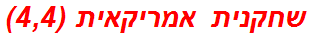 שחקנית אמריקאית (4,4)